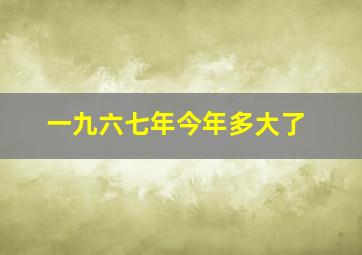 一九六七年今年多大了